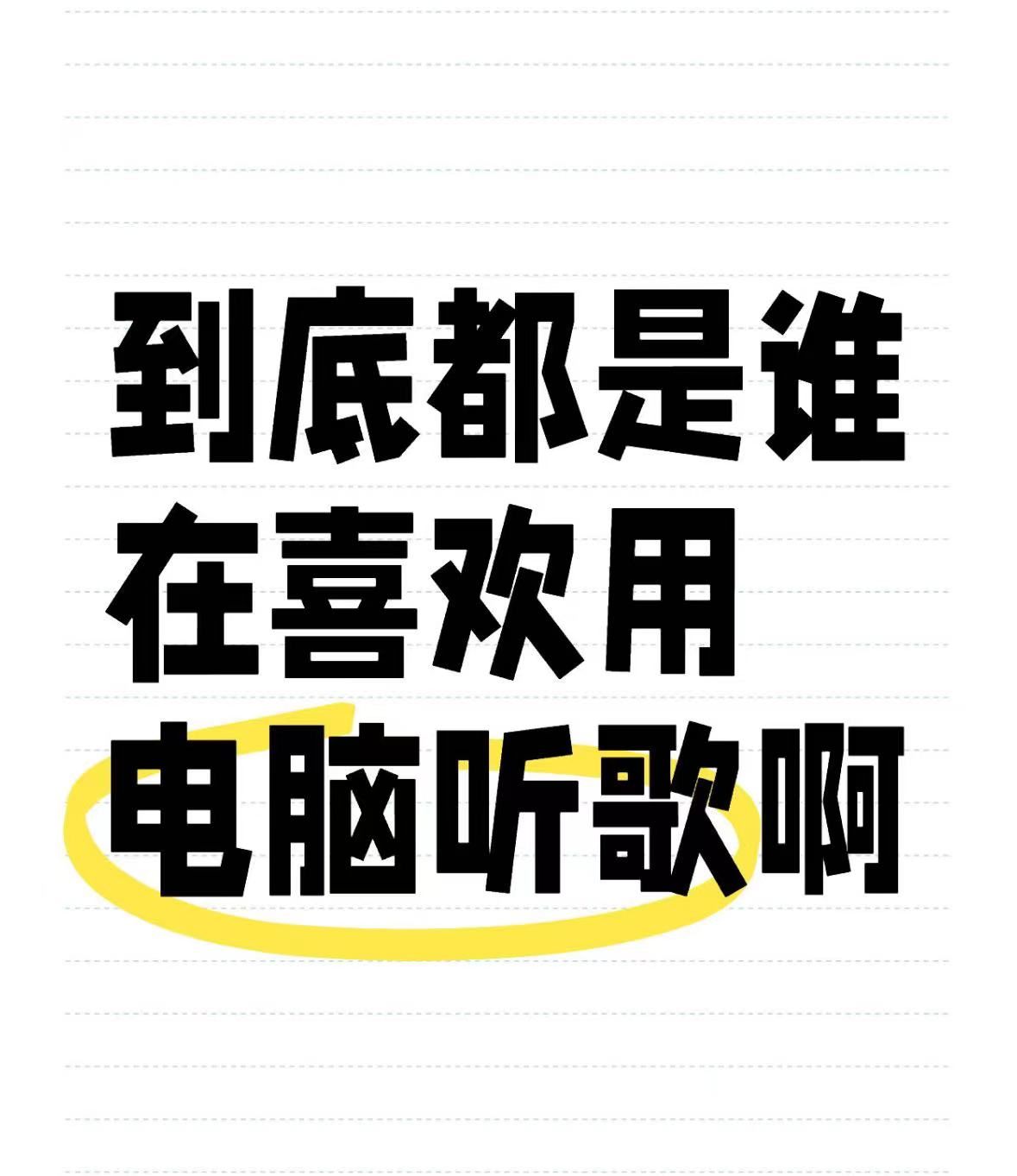 到底都是谁
在喜欢用
电脑听歌啊